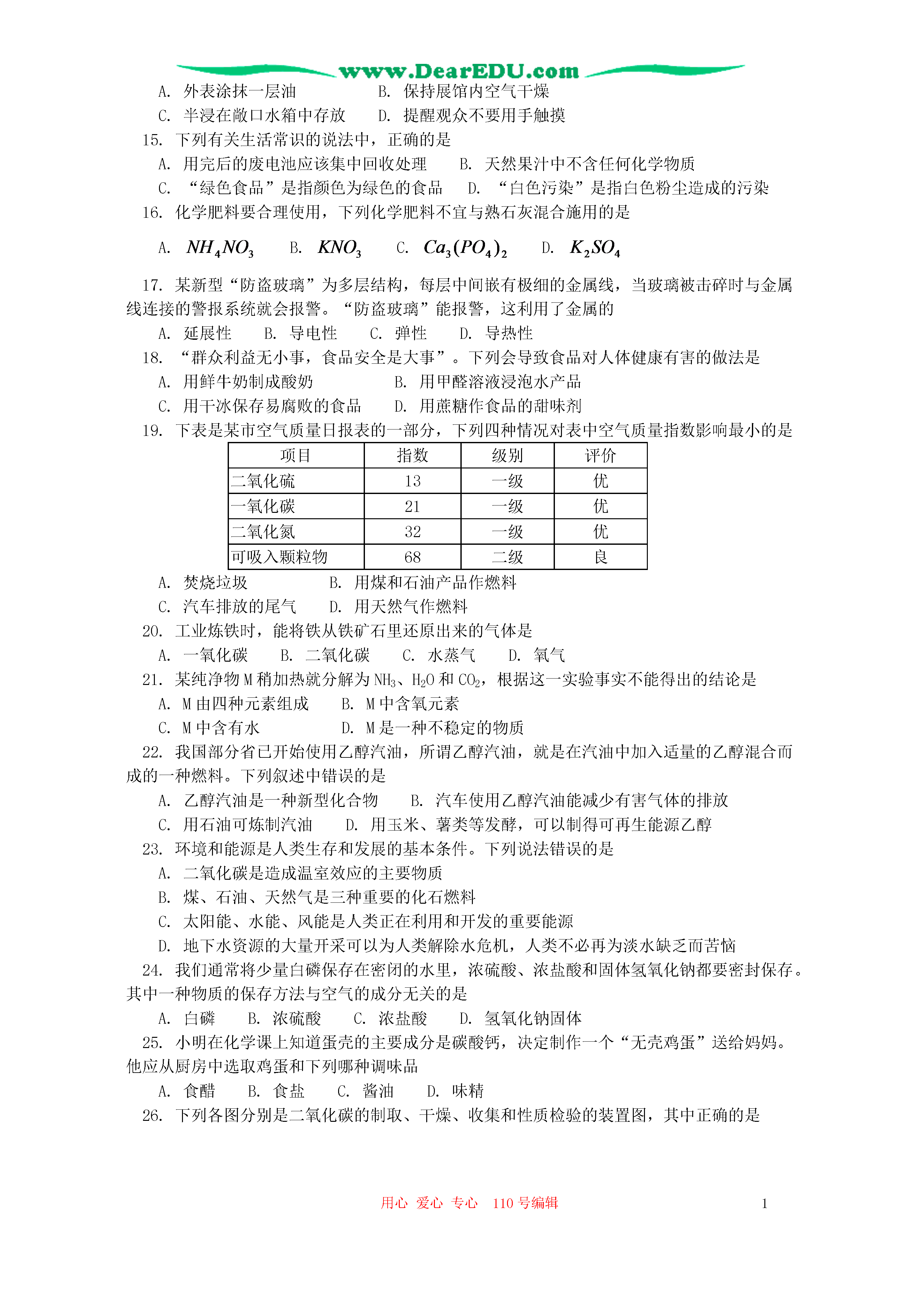 www.DearEDU.com

A. 外表涂抹一层油　　　　B. 保持展馆内空气干燥
C. 半浸在敞口水箱中存放　　D. 提醒观众不要用手触摸

15. 下列有关生活常识的说法中，正确的是
A. 用完后的废电池应该集中回收处理　　B. 天然果汁中不含任何化学物质
C. “绿色食品”是指颜色为绿色的食品　　D. “白色污染”是指白色粉尘造成的污染

16. 化学肥料要合理使用，下列化学肥料不宜与熟石灰混合施用的是
A. $NH_4NO_3$　B. $KNO_3$　C. $Ca_3(PO_4)_2$　D. $K_2SO_4$

17. 某新型“防盗玻璃”为多层结构，每层中间嵌有极细的金属线，当玻璃被击碎时与金属线连接的警报系统就会报警。“防盗玻璃”能报警，这利用了金属的
A. 延展性　B. 导电性　C. 弹性　D. 导热性

18. “群众利益无小事，食品安全是大事”。下列会导致食品对人体健康有害的做法是
A. 用鲜牛奶制成酸奶　　　B. 用甲醛溶液浸泡水产品
C. 用干冰保存易腐败的食品　　D. 用蔗糖作食品的甜味剂

19. 下表是某市空气质量日报表的一部分，下列四种情况对表中空气质量指数影响最小的是

| 项目 | 指数 | 级别 | 评价 |
|---|---|---|---|
| 二氧化硫 | 13 | 一级 | 优 |
| 一氧化碳 | 21 | 一级 | 优 |
| 二氧化氮 | 32 | 一级 | 优 |
| 可吸入颗粒物 | 68 | 二级 | 良 |

A. 焚烧垃圾　　　B. 用煤和石油产品作燃料
C. 汽车排放的尾气　　D. 用天然气作燃料

20. 工业炼铁时，能将铁从铁矿石里还原出来的气体是
A. 一氧化碳　B. 二氧化碳　C. 水蒸气　D. 氧气

21. 某纯净物 M 稍加热就分解为 $NH_3$、$H_2O$ 和 $CO_2$，根据这一实验事实不能得出的结论是
A. M 由四种元素组成　　B. M 中含氧元素
C. M 中含有水　　　　D. M 是一种不稳定的物质

22. 我国部分省已开始使用乙醇汽油，所谓乙醇汽油，就是在汽油中加入适量的乙醇混合而成的一种燃料。下列叙述中错误的是
A. 乙醇汽油是一种新型化合物　　B. 汽车使用乙醇汽油能减少有害气体的排放
C. 用石油可炼制汽油　　D. 用玉米、薯类等发酵，可以制得可再生能源乙醇

23. 环境和能源是人类生存和发展的基本条件。下列说法错误的是
A. 二氧化碳是造成温室效应的主要物质
B. 煤、石油、天然气是三种重要的化石燃料
C. 太阳能、水能、风能是人类正在利用和开发的重要能源
D. 地下水资源的大量开采可以为人类解除水危机，人类不必再为淡水缺乏而苦恼

24. 我们通常将少量白磷保存在密闭的水里，浓硫酸、浓盐酸和固体氢氧化钠都要密封保存。其中一种物质的保存方法与空气的成分无关的是
A. 白磷　B. 浓硫酸　C. 浓盐酸　D. 氢氧化钠固体

25. 小明在化学课上知道蛋壳的主要成分是碳酸钙，决定制作一个“无壳鸡蛋”送给妈妈。他应从厨房中选取鸡蛋和下列哪种调味品
A. 食醋　B. 食盐　C. 酱油　D. 味精

26. 下列各图分别是二氧化碳的制取、干燥、收集和性质检验的装置图，其中正确的是

用心 爱心 专心　110 号编辑　　1